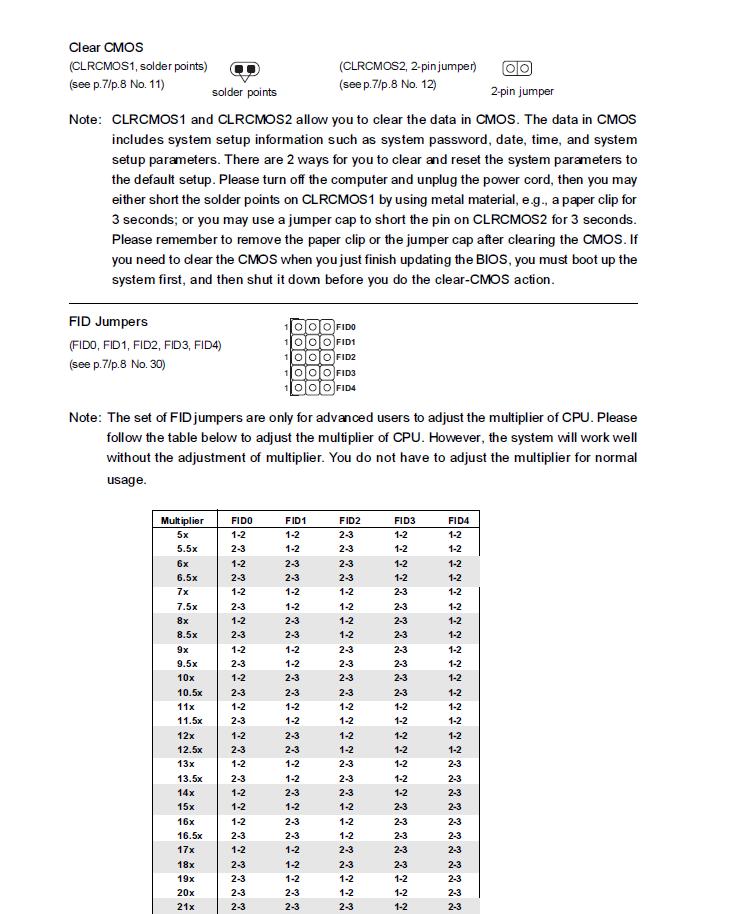 Clear CMOS
(CLRCMOS1, solder points)
(see p.7/p.8 No. 11)
solder points

(CLRCMOS2, 2-pin jumper)
(see p.7/p.8 No. 12)
2-pin jumper

Note: CLRCMOS1 and CLRCMOS2 allow you to clear the data in CMOS. The data in CMOS includes system setup information such as system password, date, time, and system setup parameters. There are 2 ways for you to clear and reset the system parameters to the default setup. Please turn off the computer and unplug the power cord, then you may either short the solder points on CLRCMOS1 by using metal material, e.g., a paper clip for 3 seconds; or you may use a jumper cap to short the pin on CLRCMOS2 for 3 seconds. Please remember to remove the paper clip or the jumper cap after clearing the CMOS. If you need to clear the CMOS when you just finish updating the BIOS, you must boot up the system first, and then shut it down before you do the clear-CMOS action.

FID Jumpers
(FID0, FID1, FID2, FID3, FID4)
(see p.7/p.8 No. 30)

1 FID0
1 FID1
1 FID2
1 FID3
1 FID4

Note: The set of FID jumpers are only for advanced users to adjust the multiplier of CPU. Please follow the table below to adjust the multiplier of CPU. However, the system will work well without the adjustment of multiplier. You do not have to adjust the multiplier for normal usage.

| Multiplier | FID0 | FID1 | FID2 | FID3 | FID4 |
|---|---|---|---|---|---|
| 5x | 1-2 | 1-2 | 2-3 | 1-2 | 1-2 |
| 5.5x | 2-3 | 1-2 | 2-3 | 1-2 | 1-2 |
| 6x | 1-2 | 2-3 | 2-3 | 1-2 | 1-2 |
| 6.5x | 2-3 | 2-3 | 2-3 | 1-2 | 1-2 |
| 7x | 1-2 | 1-2 | 1-2 | 2-3 | 1-2 |
| 7.5x | 2-3 | 1-2 | 1-2 | 2-3 | 1-2 |
| 8x | 1-2 | 2-3 | 1-2 | 2-3 | 1-2 |
| 8.5x | 2-3 | 2-3 | 1-2 | 2-3 | 1-2 |
| 9x | 1-2 | 1-2 | 2-3 | 2-3 | 1-2 |
| 9.5x | 2-3 | 1-2 | 2-3 | 2-3 | 1-2 |
| 10x | 1-2 | 2-3 | 2-3 | 2-3 | 1-2 |
| 10.5x | 2-3 | 2-3 | 2-3 | 2-3 | 1-2 |
| 11x | 1-2 | 1-2 | 1-2 | 1-2 | 1-2 |
| 11.5x | 2-3 | 1-2 | 1-2 | 1-2 | 1-2 |
| 12x | 1-2 | 2-3 | 1-2 | 1-2 | 1-2 |
| 12.5x | 2-3 | 2-3 | 1-2 | 1-2 | 1-2 |
| 13x | 1-2 | 1-2 | 2-3 | 1-2 | 2-3 |
| 13.5x | 2-3 | 1-2 | 2-3 | 1-2 | 2-3 |
| 14x | 1-2 | 2-3 | 2-3 | 1-2 | 2-3 |
| 15x | 1-2 | 1-2 | 1-2 | 2-3 | 2-3 |
| 16x | 1-2 | 2-3 | 1-2 | 2-3 | 2-3 |
| 16.5x | 2-3 | 2-3 | 1-2 | 2-3 | 2-3 |
| 17x | 1-2 | 1-2 | 2-3 | 2-3 | 2-3 |
| 18x | 2-3 | 1-2 | 2-3 | 2-3 | 2-3 |
| 19x | 2-3 | 1-2 | 1-2 | 1-2 | 2-3 |
| 20x | 2-3 | 2-3 | 1-2 | 1-2 | 2-3 |
| 21x | 2-3 | 2-3 | 2-3 | 1-2 | 2-3 |